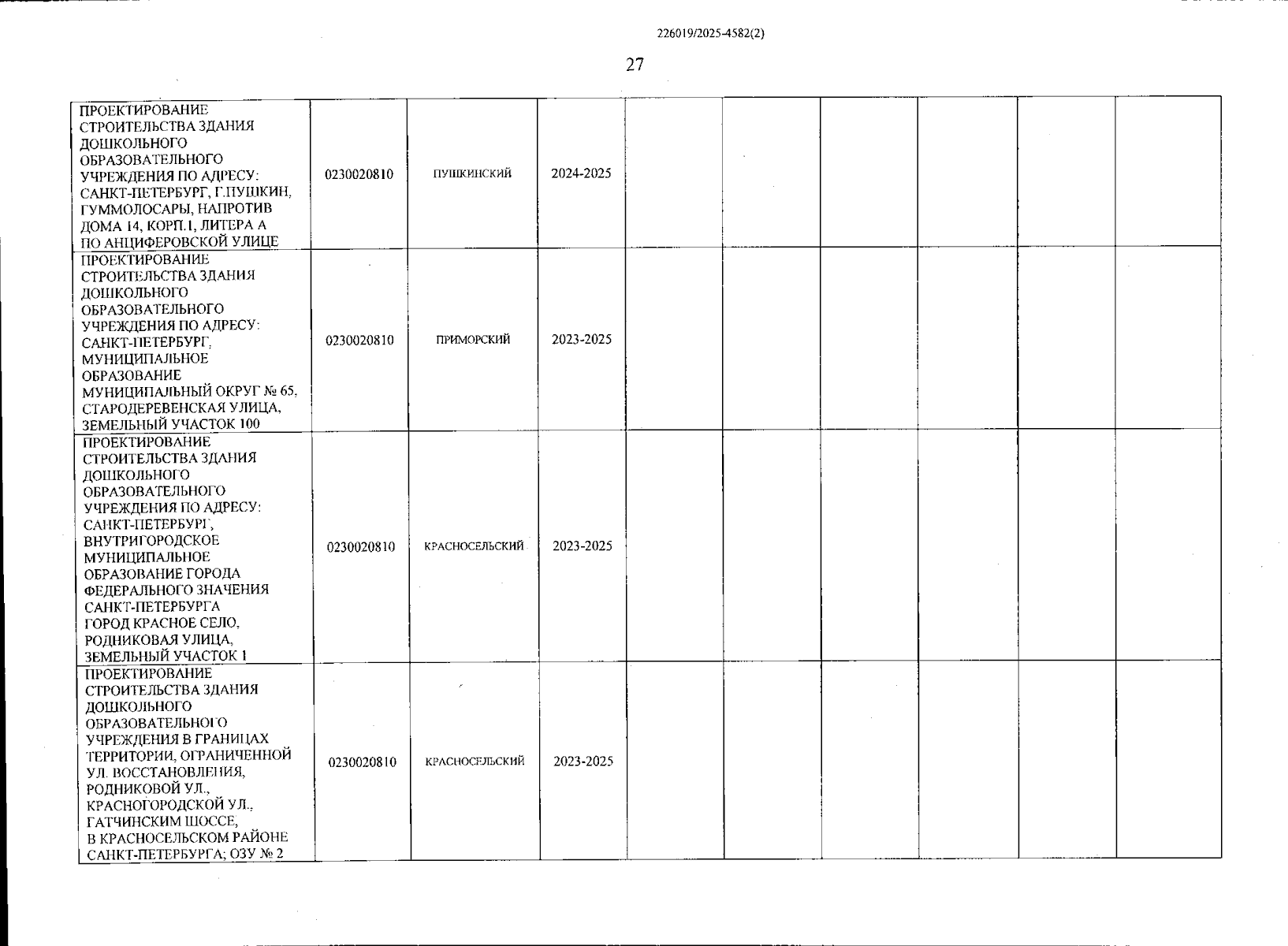 226019/2025-4582(2)

27

| | | | | | | | | | |
|---|---|---|---|---|---|---|---|---|---|
| ПРОЕКТИРОВАНИЕ СТРОИТЕЛЬСТВА ЗДАНИЯ ДОШКОЛЬНОГО ОБРАЗОВАТЕЛЬНОГО УЧРЕЖДЕНИЯ ПО АДРЕСУ: САНКТ-ПЕТЕРБУРГ, Г.ПУШКИН, ГУММОЛОСАРЫ, НАПРОТИВ ДОМА 14, КОРП.1, ЛИТЕРА А ПО АНЦИФЕРОВСКОЙ УЛИЦЕ | 0230020810 | ПУШКИНСКИЙ | 2024-2025 | | | | | | |
| ПРОЕКТИРОВАНИЕ СТРОИТЕЛЬСТВА ЗДАНИЯ ДОШКОЛЬНОГО ОБРАЗОВАТЕЛЬНОГО УЧРЕЖДЕНИЯ ПО АДРЕСУ: САНКТ-ПЕТЕРБУРГ, МУНИЦИПАЛЬНОЕ ОБРАЗОВАНИЕ МУНИЦИПАЛЬНЫЙ ОКРУГ № 65, СТАРОДЕРЕВЕНСКАЯ УЛИЦА, ЗЕМЕЛЬНЫЙ УЧАСТОК 100 | 0230020810 | ПРИМОРСКИЙ | 2023-2025 | | | | | | |
| ПРОЕКТИРОВАНИЕ СТРОИТЕЛЬСТВА ЗДАНИЯ ДОШКОЛЬНОГО ОБРАЗОВАТЕЛЬНОГО УЧРЕЖДЕНИЯ ПО АДРЕСУ: САНКТ-ПЕТЕРБУРГ, ВНУТРИГОРОДСКОЕ МУНИЦИПАЛЬНОЕ ОБРАЗОВАНИЕ ГОРОДА ФЕДЕРАЛЬНОГО ЗНАЧЕНИЯ САНКТ-ПЕТЕРБУРГА ГОРОД КРАСНОЕ СЕЛО, РОДНИКОВАЯ УЛИЦА, ЗЕМЕЛЬНЫЙ УЧАСТОК 1 | 0230020810 | КРАСНОСЕЛЬСКИЙ | 2023-2025 | | | | | | |
| ПРОЕКТИРОВАНИЕ СТРОИТЕЛЬСТВА ЗДАНИЯ ДОШКОЛЬНОГО ОБРАЗОВАТЕЛЬНОГО УЧРЕЖДЕНИЯ В ГРАНИЦАХ ТЕРРИТОРИИ, ОГРАНИЧЕННОЙ УЛ. ВОССТАНОВЛЕНИЯ, РОДНИКОВОЙ УЛ., КРАСНОГОРОДСКОЙ УЛ., ГАТЧИНСКИМ ШОССЕ, В КРАСНОСЕЛЬСКОМ РАЙОНЕ САНКТ-ПЕТЕРБУРГА; ОЗУ № 2 | 0230020810 | КРАСНОСЕЛЬСКИЙ | 2023-2025 | | | | | | |